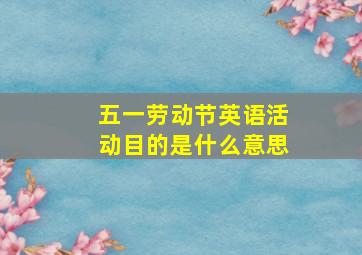 五一劳动节英语活动目的是什么意思